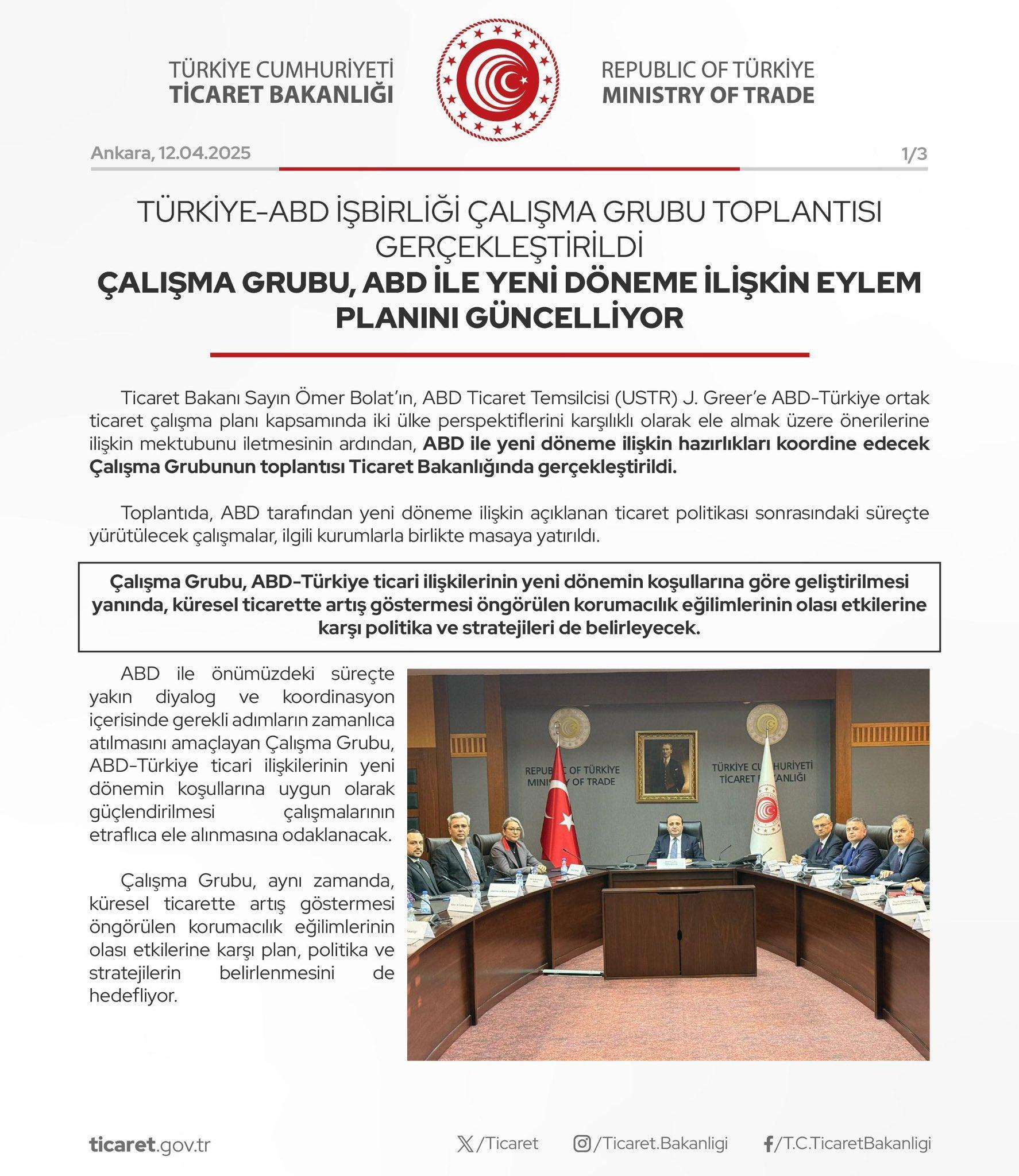 TÜRKİYE CUMHURİYETİ
TİCARET BAKANLIĞI

REPUBLIC OF TÜRKİYE
MINISTRY OF TRADE

Ankara, 12.04.2025

1/3

TÜRKİYE-ABD İŞBİRLİĞİ ÇALIŞMA GRUBU TOPLANTISI GERÇEKLEŞTİRİLDİ
ÇALIŞMA GRUBU, ABD İLE YENİ DÖNEME İLİŞKİN EYLEM PLANINI GÜNCELLİYOR

Ticaret Bakanı Sayın Ömer Bolat'ın, ABD Ticaret Temsilcisi (USTR) J. Greer'e ABD-Türkiye ortak ticaret çalışma planı kapsamında iki ülke perspektiflerini karşılıklı olarak ele almak üzere önerilerine ilişkin mektubunu iletmesinin ardından, ABD ile yeni döneme ilişkin hazırlıkları koordine edecek Çalışma Grubunun toplantısı Ticaret Bakanlığında gerçekleştirildi.

Toplantıda, ABD tarafından yeni döneme ilişkin açıklanan ticaret politikası sonrasındaki süreçte yürütülecek çalışmalar, ilgili kurumlarla birlikte masaya yatırıldı.

Çalışma Grubu, ABD-Türkiye ticari ilişkilerinin yeni dönemin koşullarına göre geliştirilmesi yanında, küresel ticarette artış göstermesi öngörülen korumacılık eğilimlerinin olası etkilerine karşı politika ve stratejileri de belirleyecek.

ABD ile önümüzdeki süreçte yakın diyalog ve koordinasyon içerisinde gerekli adımların zamanlıca atılmasını amaçlayan Çalışma Grubu, ABD-Türkiye ticari ilişkilerinin yeni dönemin koşullarına uygun olarak güçlendirilmesi çalışmalarının etraflıca ele alınmasına odaklanacak.

Çalışma Grubu, aynı zamanda, küresel ticarette artış göstermesi öngörülen korumacılık eğilimlerinin olası etkilerine karşı plan, politika ve stratejilerin belirlenmesini de hedefliyor.

REPUBLIC OF TÜRKİYE
MINISTRY OF TRADE

TÜRKİYE CUMHURİYETİ
TİCARET BAKANLIĞI

ticaret.gov.tr

/Ticaret

/Ticaret.Bakanligi

/T.C.TicaretBakanligi